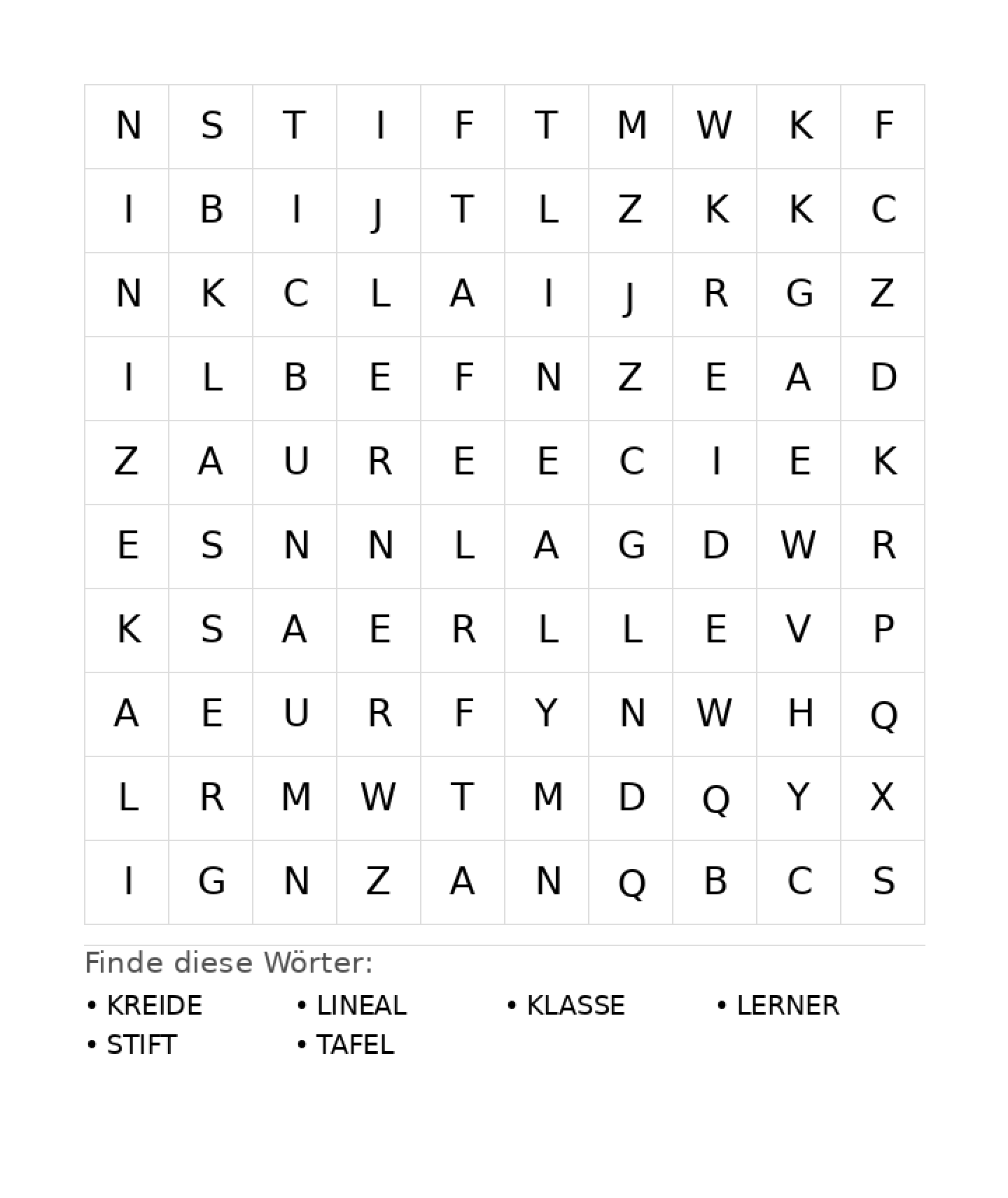 | N | S | T | I | F | T | M | W | K | F |
|---|---|---|---|---|---|---|---|---|---|
| I | B | I | J | T | L | Z | K | K | C |
| N | K | C | L | A | I | J | R | G | Z |
| I | L | B | E | F | N | Z | E | A | D |
| Z | A | U | R | E | E | C | I | E | K |
| E | S | N | N | L | A | G | D | W | R |
| K | S | A | E | R | L | L | E | V | P |
| A | E | U | R | F | Y | N | W | H | Q |
| L | R | M | W | T | M | D | Q | Y | X |
| I | G | N | Z | A | N | Q | B | C | S |

Finde diese Wörter:

• KREIDE
• LINEAL
• KLASSE
• LERNER
• STIFT
• TAFEL